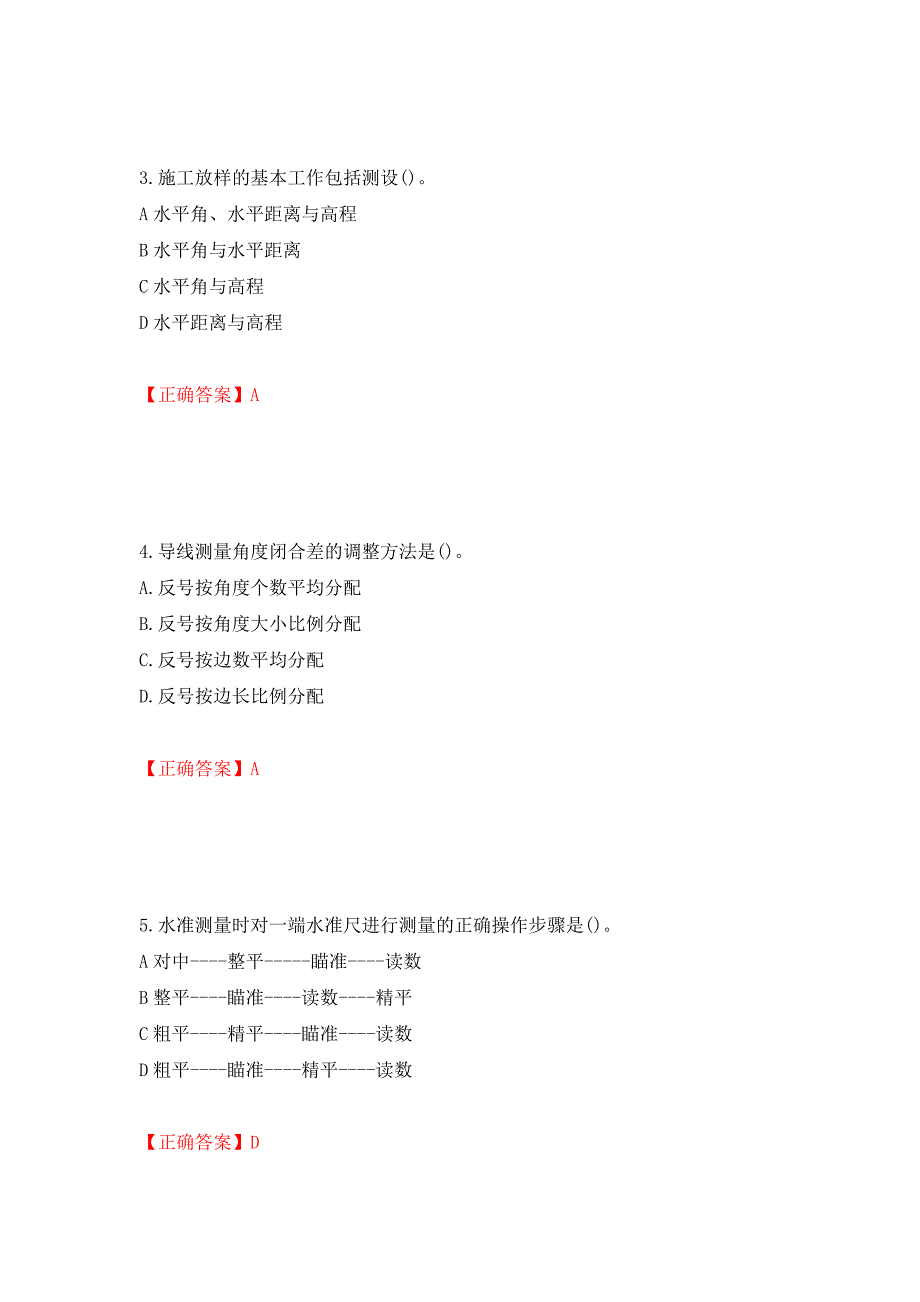 3.施工放样的基本工作包括测设()。

A 水平角、水平距离与高程

B 水平角与水平距离

C 水平角与高程

D 水平距离与高程

【正确答案】A

4.导线测量角度闭合差的调整方法是()。

A.反号按角度个数平均分配

B.反号按角度大小比例分配

C.反号按边数平均分配

D.反号按边长比例分配

【正确答案】A

5.水准测量时对一端水准尺进行测量的正确操作步骤是()。

A 对中----整平-----瞄准----读数

B 整平----瞄准----读数----精平

C 粗平----精平----瞄准----读数

D 粗平----瞄准----精平----读数

【正确答案】D